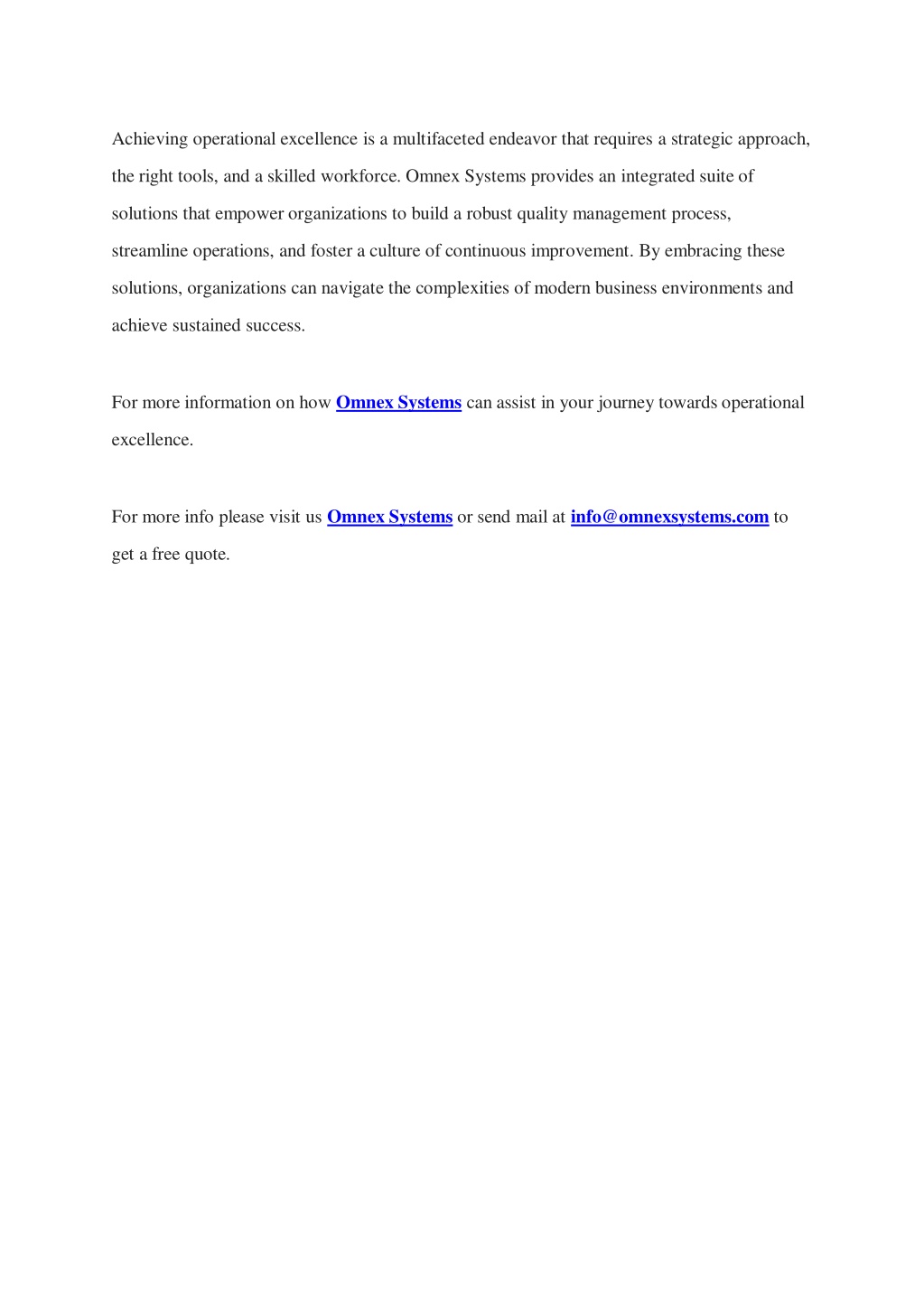 Achieving operational excellence is a multifaceted endeavor that requires a strategic approach, the right tools, and a skilled workforce. Omnex Systems provides an integrated suite of solutions that empower organizations to build a robust quality management process, streamline operations, and foster a culture of continuous improvement. By embracing these solutions, organizations can navigate the complexities of modern business environments and achieve sustained success.

For more information on how Omnex Systems can assist in your journey towards operational excellence.

For more info please visit us Omnex Systems or send mail at info@omnexsystems.com to get a free quote.